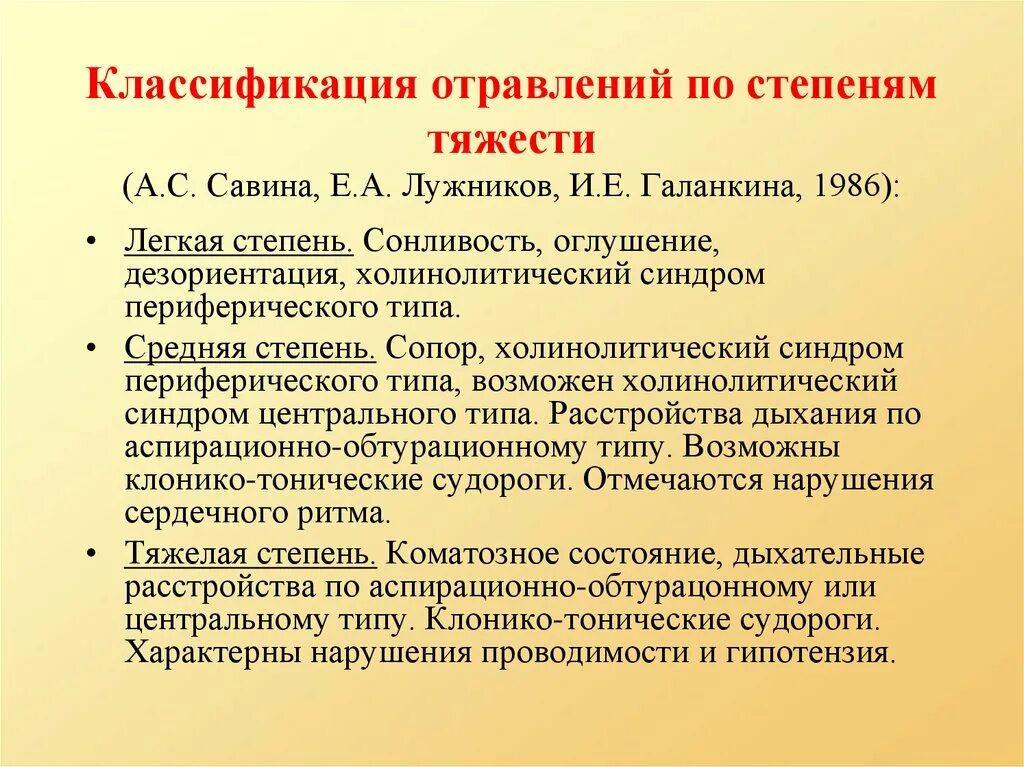 Классификация отравлений по степеням тяжести

(А.С. Савина, Е.А. Лужников, И.Е. Галанкина, 1986):

• Легкая степень. Сонливость, оглушение, дезориентация, холинолитический синдром периферического типа.

• Средняя степень. Сопор, холинолитический синдром периферического типа, возможен холинолитический синдром центрального типа. Расстройства дыхания по аспирационно-обтурационному типу. Возможны клонико-тонические судороги. Отмечаются нарушения сердечного ритма.

• Тяжелая степень. Коматозное состояние, дыхательные расстройства по аспирационно-обтурацонному или центральному типу. Клонико-тонические судороги. Характерны нарушения проводимости и гипотензия.